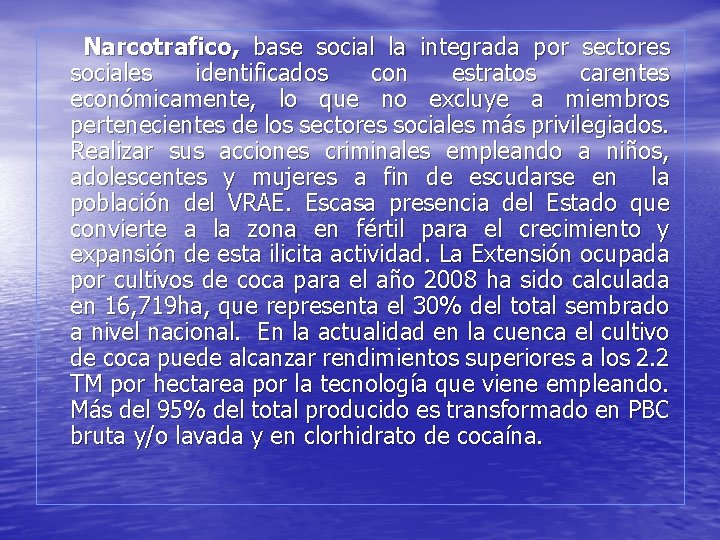 Narcotrafico, base social la integrada por sectores sociales identificados con estratos carentes económicamente, lo que no excluye a miembros pertenecientes de los sectores sociales más privilegiados. Realizar sus acciones criminales empleando a niños, adolescentes y mujeres a fin de escudarse en la población del VRAE. Escasa presencia del Estado que convierte a la zona en fértil para el crecimiento y expansión de esta ilicita actividad. La Extensión ocupada por cultivos de coca para el año 2008 ha sido calculada en 16,719ha, que representa el 30% del total sembrado a nivel nacional. En la actualidad en la cuenca el cultivo de coca puede alcanzar rendimientos superiores a los 2.2 TM por hectarea por la tecnología que viene empleando. Más del 95% del total producido es transformado en PBC bruta y/o lavada y en clorhidrato de cocaína.